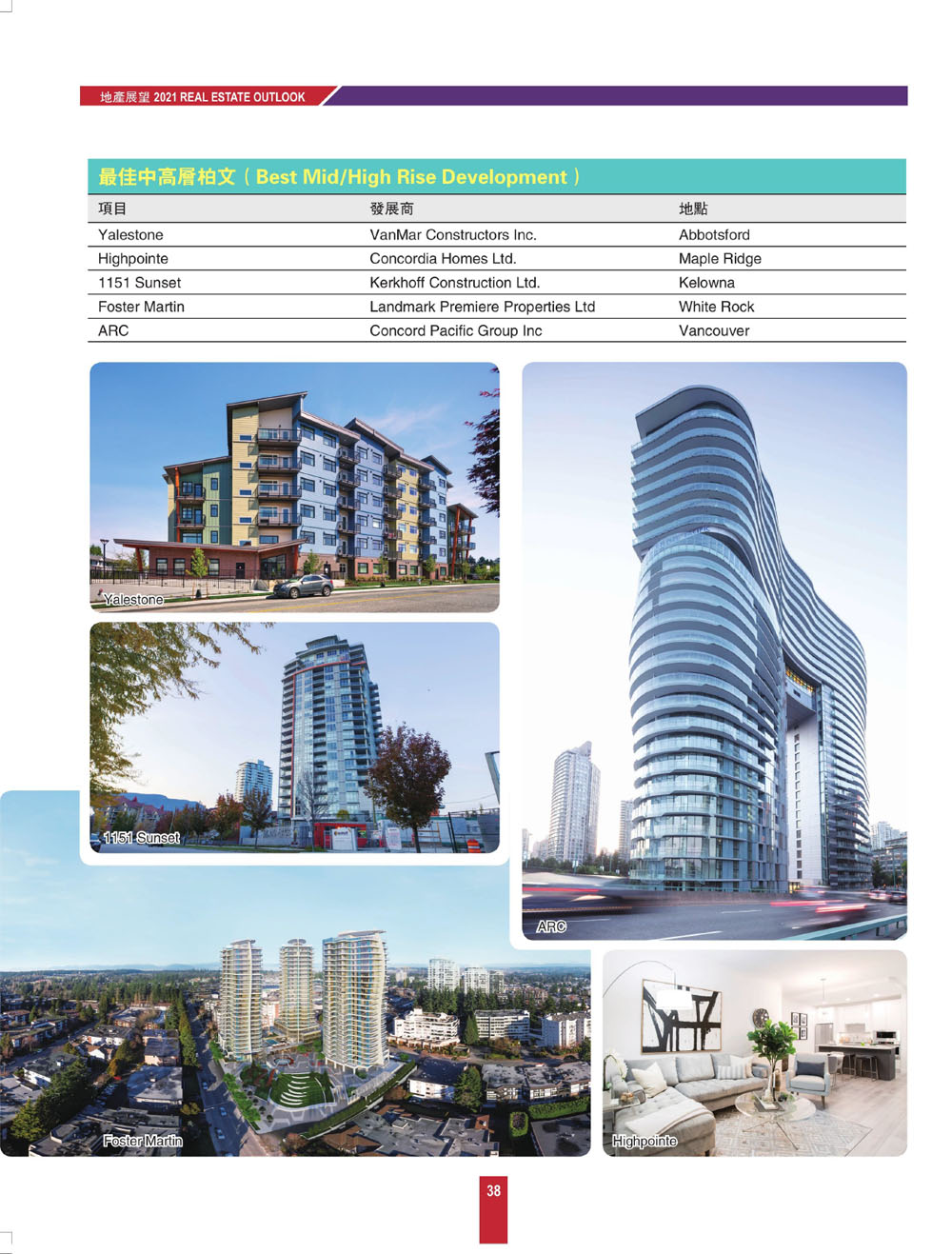 地產展望 2021 REAL ESTATE OUTLOOK

最佳中高層柏文（Best Mid/High Rise Development）

| 項目 | 發展商 | 地點 |
|---|---|---|
| Yalestone | VanMar Constructors Inc. | Abbotsford |
| Highpointe | Concordia Homes Ltd. | Maple Ridge |
| 1151 Sunset | Kerkhoff Construction Ltd. | Kelowna |
| Foster Martin | Landmark Premiere Properties Ltd | White Rock |
| ARC | Concord Pacific Group Inc | Vancouver |

Yalestone

1151 Sunset

ARC

Foster Martin

Highpointe

38